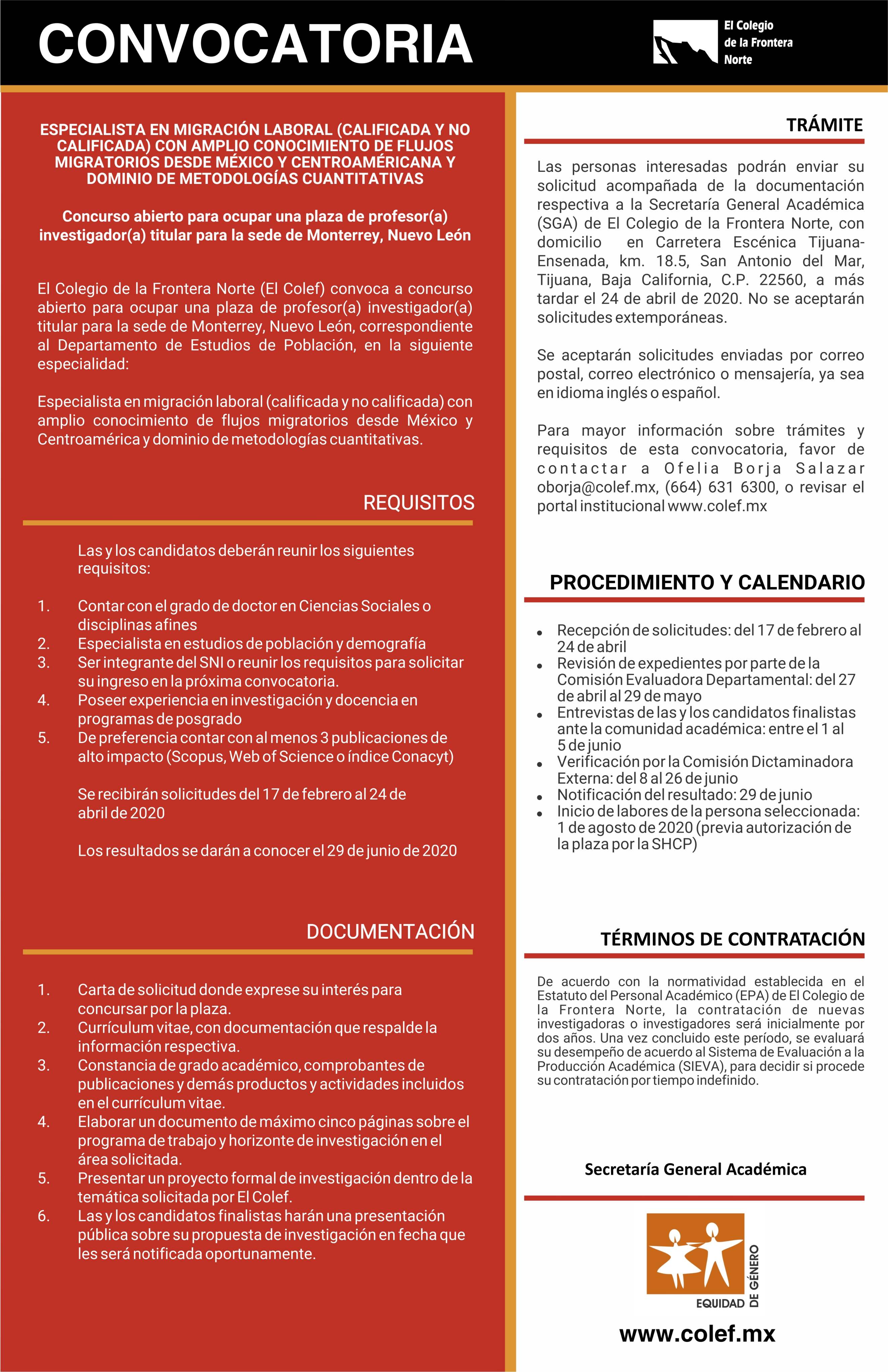 CONVOCATORIA

El Colegio de la Frontera Norte

ESPECIALISTA EN MIGRACIÓN LABORAL (CALIFICADA Y NO CALIFICADA) CON AMPLIO CONOCIMIENTO DE FLUJOS MIGRATORIOS DESDE MÉXICO Y CENTROAMÉRICANA Y DOMINIO DE METODOLOGÍAS CUANTITATIVAS

Concurso abierto para ocupar una plaza de profesor(a) investigador(a) titular para la sede de Monterrey, Nuevo León

El Colegio de la Frontera Norte (El Colef) convoca a concurso abierto para ocupar una plaza de profesor(a) investigador(a) titular para la sede de Monterrey, Nuevo León, correspondiente al Departamento de Estudios de Población, en la siguiente especialidad:

Especialista en migración laboral (calificada y no calificada) con amplio conocimiento de flujos migratorios desde México y Centroamérica y dominio de metodologías cuantitativas.

REQUISITOS

Las y los candidatos deberán reunir los siguientes requisitos:

1. Contar con el grado de doctor en Ciencias Sociales o disciplinas afines
2. Especialista en estudios de población y demografía
3. Ser integrante del SNI o reunir los requisitos para solicitar su ingreso en la próxima convocatoria.
4. Poseer experiencia en investigación y docencia en programas de posgrado
5. De preferencia contar con al menos 3 publicaciones de alto impacto (Scopus, Web of Science o índice Conacyt)

Se recibirán solicitudes del 17 de febrero al 24 de abril de 2020

Los resultados se darán a conocer el 29 de junio de 2020

DOCUMENTACIÓN

1. Carta de solicitud donde exprese su interés para concursar por la plaza.
2. Currículum vitae, con documentación que respalde la información respectiva.
3. Constancia de grado académico, comprobantes de publicaciones y demás productos y actividades incluidos en el currículum vitae.
4. Elaborar un documento de máximo cinco páginas sobre el programa de trabajo y horizonte de investigación en el área solicitada.
5. Presentar un proyecto formal de investigación dentro de la temática solicitada por El Colef.
6. Las y los candidatos finalistas harán una presentación pública sobre su propuesta de investigación en fecha que les será notificada oportunamente.

TRÁMITE

Las personas interesadas podrán enviar su solicitud acompañada de la documentación respectiva a la Secretaría General Académica (SGA) de El Colegio de la Frontera Norte, con domicilio en Carretera Escénica Tijuana-Ensenada, km. 18.5, San Antonio del Mar, Tijuana, Baja California, C.P. 22560, a más tardar el 24 de abril de 2020. No se aceptarán solicitudes extemporáneas.

Se aceptarán solicitudes enviadas por correo postal, correo electrónico o mensajería, ya sea en idioma inglés o español.

Para mayor información sobre trámites y requisitos de esta convocatoria, favor de contactar a Ofelia Borja Salazar oborja@colef.mx, (664) 631 6300, o revisar el portal institucional www.colef.mx

PROCEDIMIENTO Y CALENDARIO

• Recepción de solicitudes: del 17 de febrero al 24 de abril
• Revisión de expedientes por parte de la Comisión Evaluadora Departamental: del 27 de abril al 29 de mayo
• Entrevistas de las y los candidatos finalistas ante la comunidad académica: entre el 1 al 5 de junio
• Verificación por la Comisión Dictaminadora Externa: del 8 al 26 de junio
• Notificación del resultado: 29 de junio
• Inicio de labores de la persona seleccionada: 1 de agosto de 2020 (previa autorización de la plaza por la SHCP)

TÉRMINOS DE CONTRATACIÓN

De acuerdo con la normatividad establecida en el Estatuto del Personal Académico (EPA) de El Colegio de la Frontera Norte, la contratación de nuevas investigadoras o investigadores será inicialmente por dos años. Una vez concluido este período, se evaluará su desempeño de acuerdo al Sistema de Evaluación a la Producción Académica (SIEVA), para decidir si procede su contratación por tiempo indefinido.

Secretaría General Académica

EQUIDAD DE GÉNERO

www.colef.mx